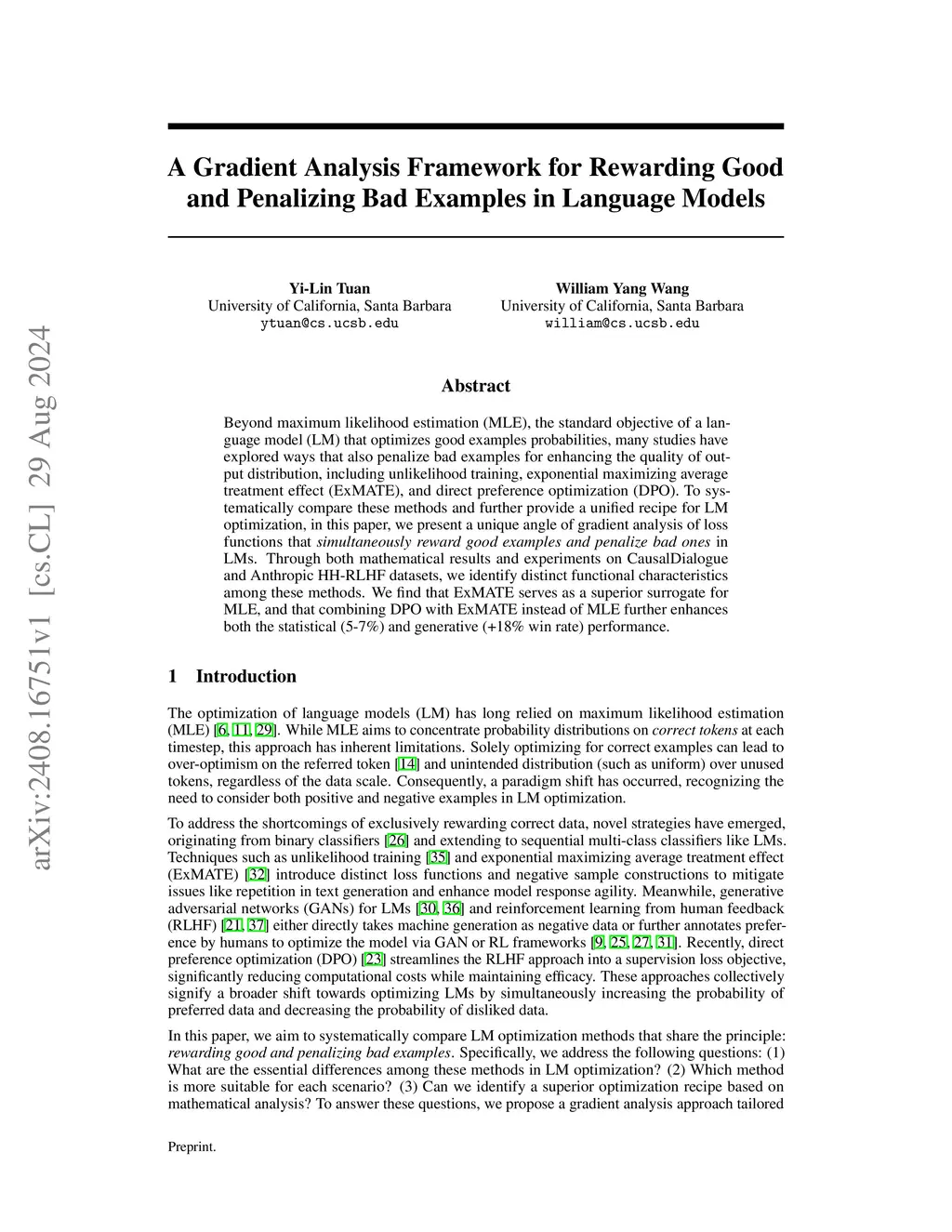 arXiv:2408.16751v1 [cs.CL] 29 Aug 2024

A Gradient Analysis Framework for Rewarding Good and Penalizing Bad Examples in Language Models

Yi-Lin Tuan
University of California, Santa Barbara
ytuan@cs.ucsb.edu

William Yang Wang
University of California, Santa Barbara
william@cs.ucsb.edu

Abstract

Beyond maximum likelihood estimation (MLE), the standard objective of a language model (LM) that optimizes good examples probabilities, many studies have explored ways that also penalize bad examples for enhancing the quality of output distribution, including unlikelihood training, exponential maximizing average treatment effect (ExMATE), and direct preference optimization (DPO). To systematically compare these methods and further provide a unified recipe for LM optimization, in this paper, we present a unique angle of gradient analysis of loss functions that simultaneously reward good examples and penalize bad ones in LMs. Through both mathematical results and experiments on CausalDialogue and Anthropic HH-RLHF datasets, we identify distinct functional characteristics among these methods. We find that ExMATE serves as a superior surrogate for MLE, and that combining DPO with ExMATE instead of MLE further enhances both the statistical (5-7%) and generative (+18% win rate) performance.

1 Introduction

The optimization of language models (LM) has long relied on maximum likelihood estimation (MLE) [6, 11, 29]. While MLE aims to concentrate probability distributions on correct tokens at each timestep, this approach has inherent limitations. Solely optimizing for correct examples can lead to over-optimism on the referred token [14] and unintended distribution (such as uniform) over unused tokens, regardless of the data scale. Consequently, a paradigm shift has occurred, recognizing the need to consider both positive and negative examples in LM optimization.

To address the shortcomings of exclusively rewarding correct data, novel strategies have emerged, originating from binary classifiers [26] and extending to sequential multi-class classifiers like LMs. Techniques such as unlikelihood training [35] and exponential maximizing average treatment effect (ExMATE) [32] introduce distinct loss functions and negative sample constructions to mitigate issues like repetition in text generation and enhance model response agility. Meanwhile, generative adversarial networks (GANs) for LMs [30, 36] and reinforcement learning from human feedback (RLHF) [21, 37] either directly takes machine generation as negative data or further annotates preference by humans to optimize the model via GAN or RL frameworks [9, 25, 27, 31]. Recently, direct preference optimization (DPO) [23] streamlines the RLHF approach into a supervision loss objective, significantly reducing computational costs while maintaining efficacy. These approaches collectively signify a broader shift towards optimizing LMs by simultaneously increasing the probability of preferred data and decreasing the probability of disliked data.

In this paper, we aim to systematically compare LM optimization methods that share the principle: rewarding good and penalizing bad examples. Specifically, we address the following questions: (1) What are the essential differences among these methods in LM optimization? (2) Which method is more suitable for each scenario? (3) Can we identify a superior optimization recipe based on mathematical analysis? To answer these questions, we propose a gradient analysis approach tailored

Preprint.